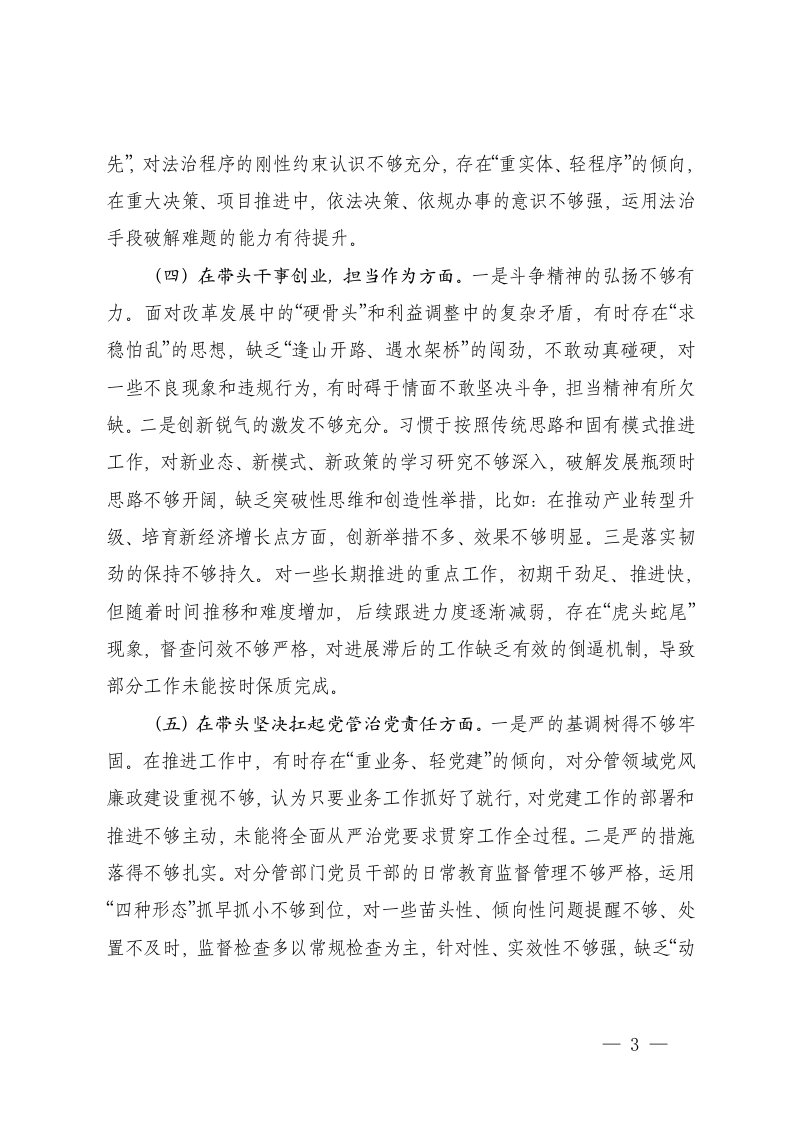 先”，对法治程序的刚性约束认识不够充分，存在“重实体、轻程序”的倾向，在重大决策、项目推进中，依法决策、依规办事的意识不够强，运用法治手段破解难题的能力有待提升。

（四）在带头干事创业，担当作为方面。一是斗争精神的弘扬不够有力。面对改革发展中的“硬骨头”和利益调整中的复杂矛盾，有时存在“求稳怕乱”的思想，缺乏“逢山开路、遇水架桥”的闯劲，不敢动真碰硬，对一些不良现象和违规行为，有时碍于情面不敢坚决斗争，担当精神有所欠缺。二是创新锐气的激发不够充分。习惯于按照传统思路和固有模式推进工作，对新业态、新模式、新政策的学习研究不够深入，破解发展瓶颈时思路不够开阔，缺乏突破性思维和创造性举措，比如：在推动产业转型升级、培育新经济增长点方面，创新举措不多、效果不够明显。三是落实韧劲的保持不够持久。对一些长期推进的重点工作，初期干劲足、推进快，但随着时间推移和难度增加，后续跟进力度逐渐减弱，存在“虎头蛇尾”现象，督查问效不够严格，对进展滞后的工作缺乏有效的倒逼机制，导致部分工作未能按时保质完成。

（五）在带头坚决扛起党管治党责任方面。一是严的基调树得不够牢固。在推进工作中，有时存在“重业务、轻党建”的倾向，对分管领域党风廉政建设重视不够，认为只要业务工作抓好了就行，对党建工作的部署和推进不够主动，未能将全面从严治党要求贯穿工作全过程。二是严的措施落得不够扎实。对分管部门党员干部的日常教育监督管理不够严格，运用“四种形态”抓早抓小不够到位，对一些苗头性、倾向性问题提醒不够、处置不及时，监督检查多以常规检查为主，针对性、实效性不够强，缺乏“动

— 3 —